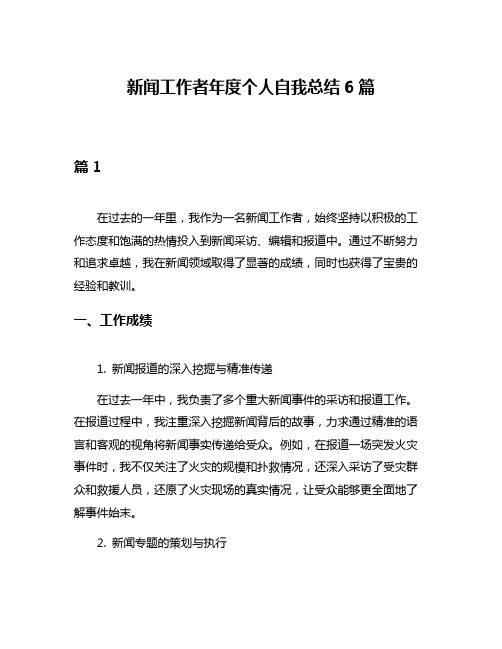 新闻工作者年度个人自我总结 6 篇

篇 1

在过去的一年里，我作为一名新闻工作者，始终坚持以积极的工作态度和饱满的热情投入到新闻采访、编辑和报道中。通过不断努力和追求卓越，我在新闻领域取得了显著的成绩，同时也获得了宝贵的经验和教训。

一、工作成绩

1. 新闻报道的深入挖掘与精准传递

在过去一年中，我负责了多个重大新闻事件的采访和报道工作。在报道过程中，我注重深入挖掘新闻背后的故事，力求通过精准的语言和客观的视角将新闻事实传递给受众。例如，在报道一场突发火灾事件时，我不仅关注了火灾的规模和扑救情况，还深入采访了受灾群众和救援人员，还原了火灾现场的真实情况，让受众能够更全面地了解事件始末。

2. 新闻专题的策划与执行